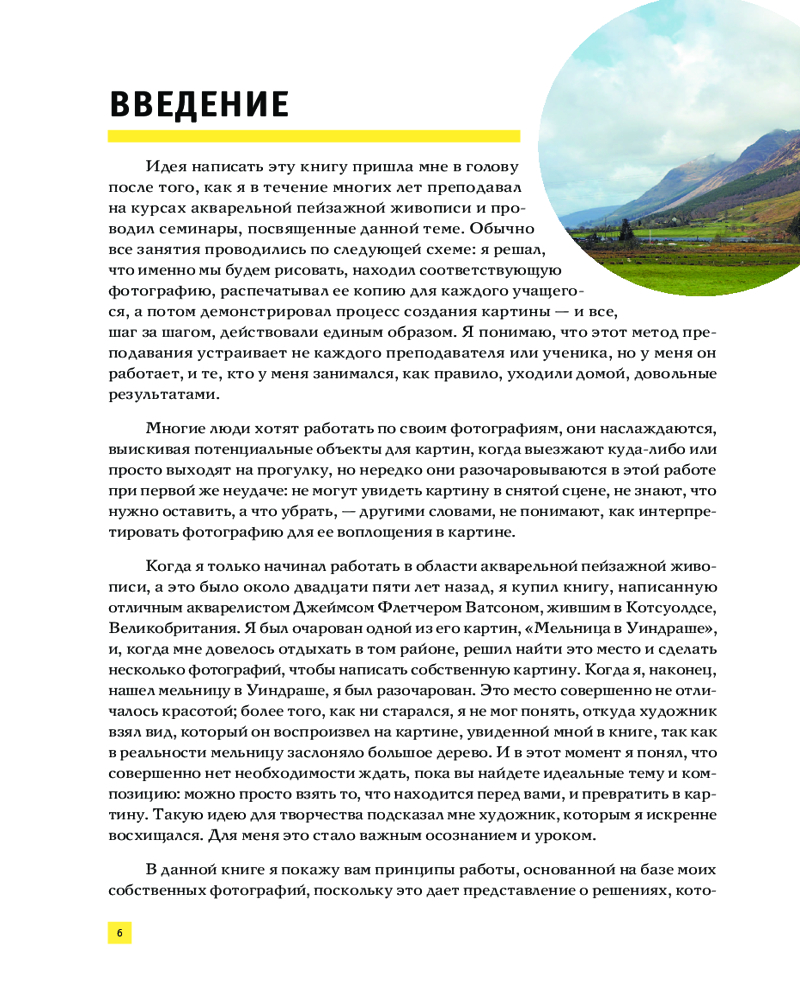 ВВЕДЕНИЕ

Идея написать эту книгу пришла мне в голову после того, как я в течение многих лет преподавал на курсах акварельной пейзажной живописи и проводил семинары, посвященные данной теме. Обычно все занятия проводились по следующей схеме: я решал, что именно мы будем рисовать, находил соответствующую фотографию, распечатывал ее копию для каждого учащегося, а потом демонстрировал процесс создания картины — и все, шаг за шагом, действовали единым образом. Я понимаю, что этот метод преподавания устраивает не каждого преподавателя или ученика, но у меня он работает, и те, кто у меня занимался, как правило, уходили домой, довольные результатами.

Многие люди хотят работать по своим фотографиям, они наслаждаются, выискивая потенциальные объекты для картин, когда выезжают куда-либо или просто выходят на прогулку, но нередко они разочаровываются в этой работе при первой же неудаче: не могут увидеть картину в снятой сцене, не знают, что нужно оставить, а что убрать, — другими словами, не понимают, как интерпретировать фотографию для ее воплощения в картине.

Когда я только начинал работать в области акварельной пейзажной живописи, а это было около двадцати пяти лет назад, я купил книгу, написанную отличным акварелистом Джеймсом Флетчером Ватсоном, жившим в Котсуолдсе, Великобритания. Я был очарован одной из его картин, «Мельница в Уиндраше», и, когда мне довелось отдыхать в том районе, решил найти это место и сделать несколько фотографий, чтобы написать собственную картину. Когда я, наконец, нашел мельницу в Уиндраше, я был разочарован. Это место совершенно не отличалось красотой; более того, как ни старался, я не мог понять, откуда художник взял вид, который он воспроизвел на картине, увиденной мной в книге, так как в реальности мельницу заслоняло большое дерево. И в этот момент я понял, что совершенно нет необходимости ждать, пока вы найдете идеальные тему и композицию: можно просто взять то, что находится перед вами, и превратить в картину. Такую идею для творчества подсказал мне художник, которым я искренне восхищался. Для меня это стало важным осознанием и уроком.

В данной книге я покажу вам принципы работы, основанной на базе моих собственных фотографий, поскольку это дает представление о решениях, кото-

6